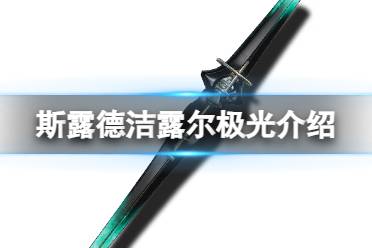 斯露德洁露尔极光介绍